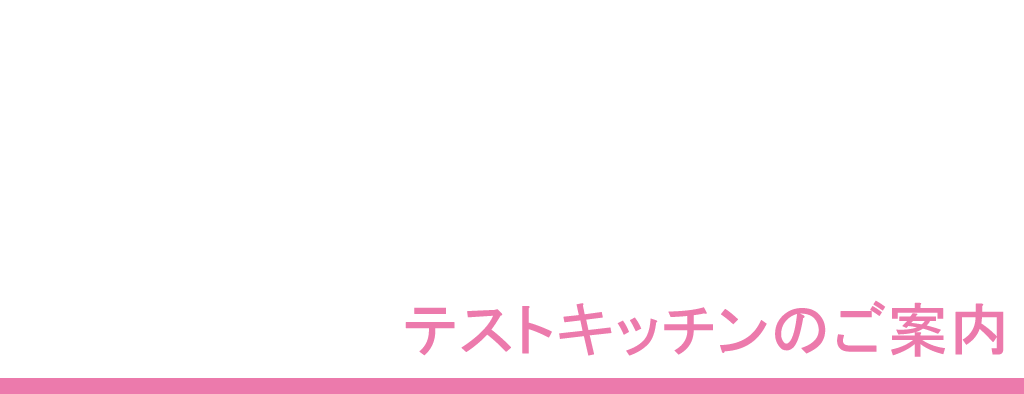 テストキッチンのご案内